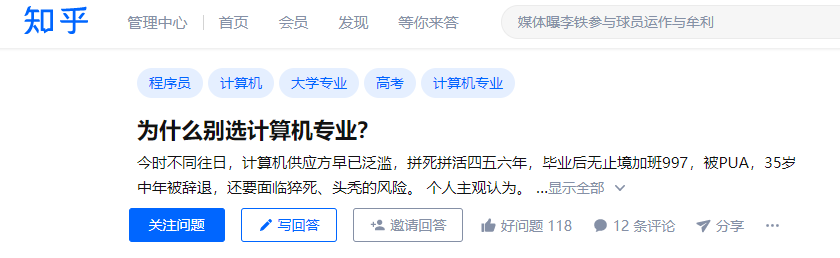 知乎 管理中心 | 首页 会员 发现 等你来答

媒体曝李铁参与球员运作与牟利

程序员 计算机 大学专业 高考 计算机专业

为什么别选计算机专业?

今时不同往日，计算机供应方早已泛滥，拼死拼活四五六年，毕业后无止境加班997，被PUA，35岁中年被辞退，还要面临猝死、头秃的风险。 个人主观认为。 ...显示全部

关注问题 写回答 邀请回答 好问题 118 12 条评论 分享 ···